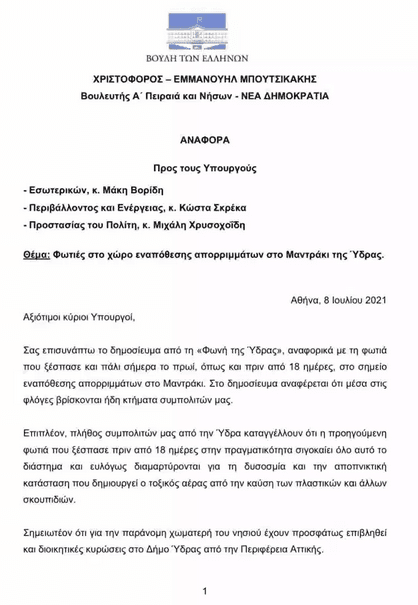 ΒΟΥΛΗ ΤΩΝ ΕΛΛΗΝΩΝ

ΧΡΙΣΤΟΦΟΡΟΣ – ΕΜΜΑΝΟΥΗΛ ΜΠΟΥΤΣΙΚΑΚΗΣ
Βουλευτής Α΄ Πειραιά και Νήσων - ΝΕΑ ΔΗΜΟΚΡΑΤΙΑ

ΑΝΑΦΟΡΑ

Προς τους Υπουργούς

- Εσωτερικών, κ. Μάκη Βορίδη
- Περιβάλλοντος και Ενέργειας, κ. Κώστα Σκρέκα
- Προστασίας του Πολίτη, κ. Μιχάλη Χρυσοχοΐδη

Θέμα: Φωτιές στο χώρο εναπόθεσης απορριμμάτων στο Μαντράκι της Ύδρας.

Αθήνα, 8 Ιουλίου 2021

Αξιότιμοι κύριοι Υπουργοί,

Σας επισυνάπτω το δημοσίευμα από τη «Φωνή της Ύδρας», αναφορικά με τη φωτιά που ξέσπασε και πάλι σήμερα το πρωί, όπως και πριν από 18 ημέρες, στο σημείο εναπόθεσης απορριμμάτων στο Μαντράκι. Στο δημοσίευμα αναφέρεται ότι μέσα στις φλόγες βρίσκονται ήδη κτήματα συμπολιτών μας.

Επιπλέον, πλήθος συμπολιτών μας από την Ύδρα καταγγέλλουν ότι η προηγούμενη φωτιά που ξέσπασε πριν από 18 ημέρες στην πραγματικότητα σιγοκαίει όλο αυτό το διάστημα και ευλόγως διαμαρτύρονται για τη δυσοσμία και την αποπνικτική κατάσταση που δημιουργεί ο τοξικός αέρας από την καύση των πλαστικών και άλλων σκουπιδιών.

Σημειωτέον ότι για την παράνομη χωματερή του νησιού έχουν προσφάτως επιβληθεί και διοικητικές κυρώσεις στο Δήμο Ύδρας από την Περιφέρεια Αττικής.

1